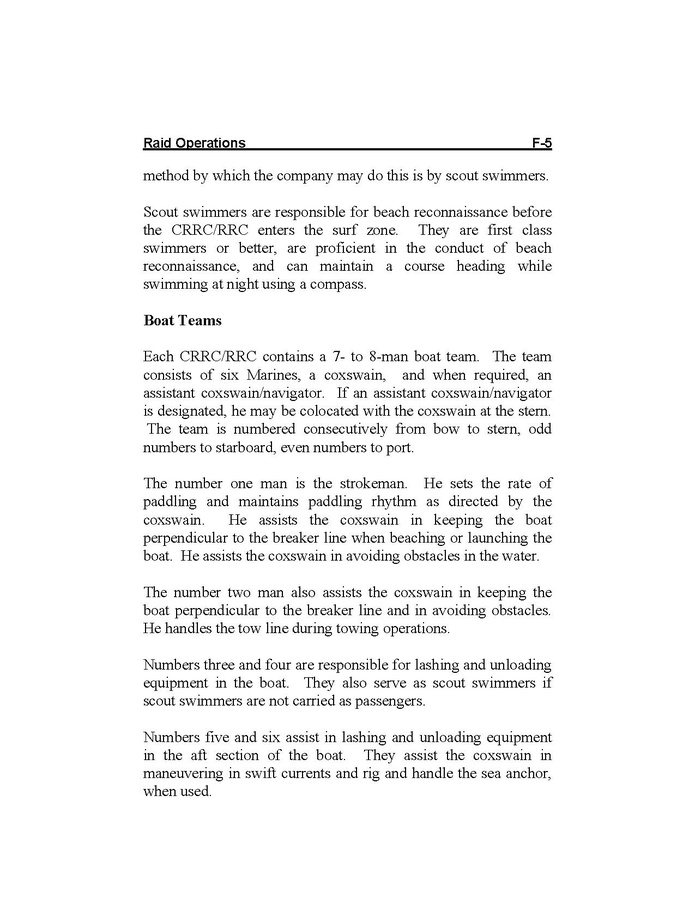 Raid Operations F-5

method by which the company may do this is by scout swimmers.

Scout swimmers are responsible for beach reconnaissance before the CRRC/RRC enters the surf zone. They are first class swimmers or better, are proficient in the conduct of beach reconnaissance, and can maintain a course heading while swimming at night using a compass.

Boat Teams

Each CRRC/RRC contains a 7- to 8-man boat team. The team consists of six Marines, a coxswain, and when required, an assistant coxswain/navigator. If an assistant coxswain/navigator is designated, he may be colocated with the coxswain at the stern. The team is numbered consecutively from bow to stern, odd numbers to starboard, even numbers to port.

The number one man is the strokeman. He sets the rate of paddling and maintains paddling rhythm as directed by the coxswain. He assists the coxswain in keeping the boat perpendicular to the breaker line when beaching or launching the boat. He assists the coxswain in avoiding obstacles in the water.

The number two man also assists the coxswain in keeping the boat perpendicular to the breaker line and in avoiding obstacles. He handles the tow line during towing operations.

Numbers three and four are responsible for lashing and unloading equipment in the boat. They also serve as scout swimmers if scout swimmers are not carried as passengers.

Numbers five and six assist in lashing and unloading equipment in the aft section of the boat. They assist the coxswain in maneuvering in swift currents and rig and handle the sea anchor, when used.